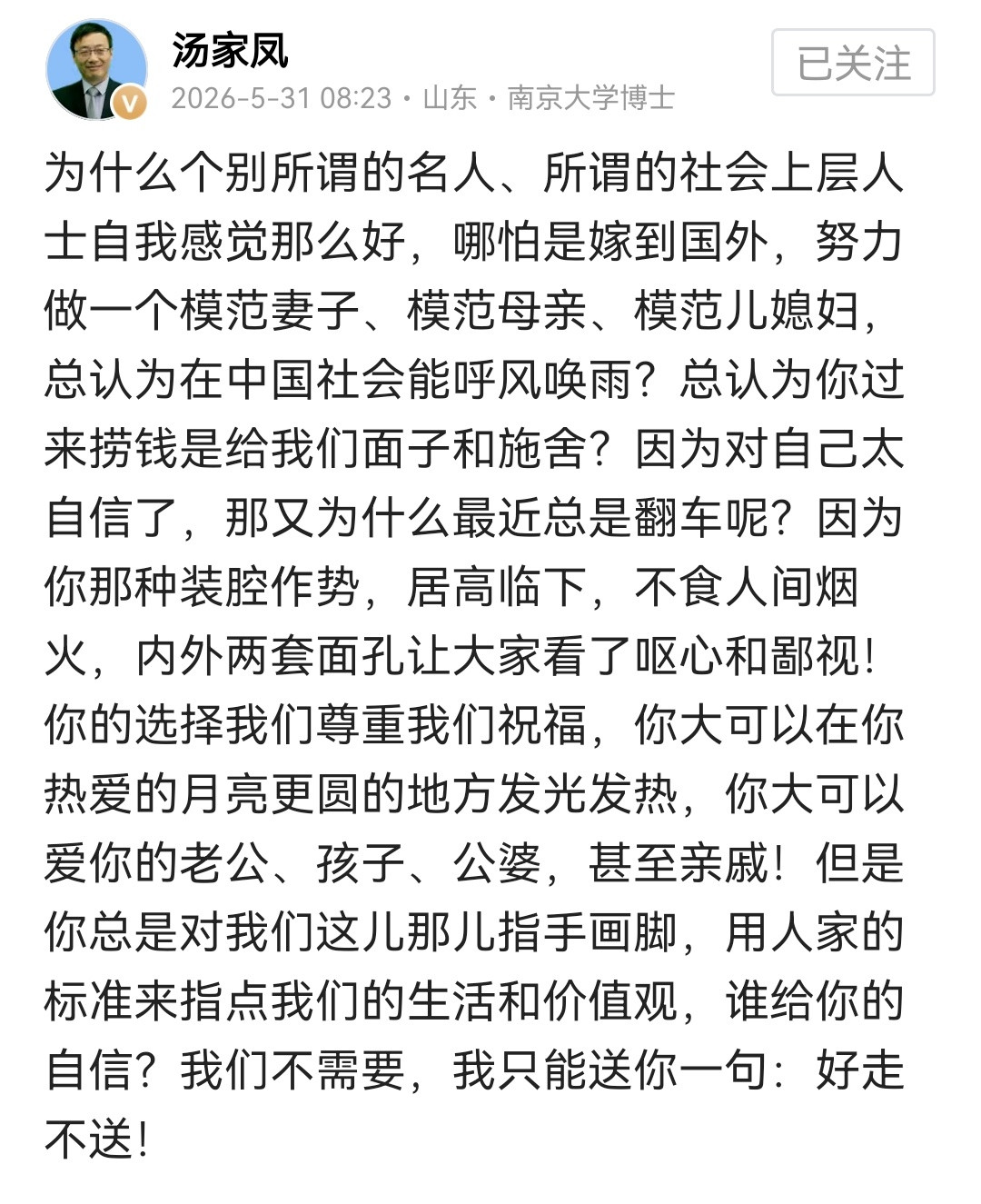 汤家凤
2026-5-31 08:23 · 山东 · 南京大学博士
已关注

为什么个别所谓的名人、所谓的社会上层人士自我感觉那么好，哪怕是嫁到国外，努力做一个模范妻子、模范母亲、模范儿媳妇，总认为在中国社会能呼风唤雨？总认为你过来捞钱是给我们面子和施舍？因为对自己太自信了，那又为什么最近总是翻车呢？因为你那种装腔作势，居高临下，不食人间烟火，内外两套面孔让大家看了呕心和鄙视！你的选择我们尊重我们祝福，你大可以在你热爱的月亮更圆的地方发光发热，你大可以爱你的老公、孩子、公婆，甚至亲戚！但是你总是对我们这儿那儿指手画脚，用人家的标准来指点我们的生活和价值观，谁给你的自信？我们不需要，我只能送你一句：好走不送！